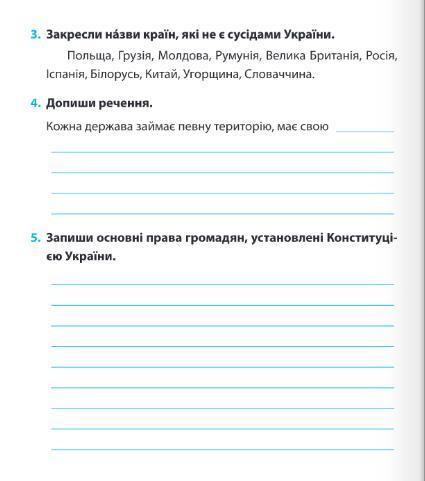 3. Закресли на́зви країн, які не є сусідами України.

Польща, Грузія, Молдова, Румунія, Велика Британія, Росія, Іспанія, Білорусь, Китай, Угорщина, Словаччина.

4. Допиши речення.

Кожна держава займає певну територію, має свою

5. Запиши основні права громадян, установлені Конституцією України.